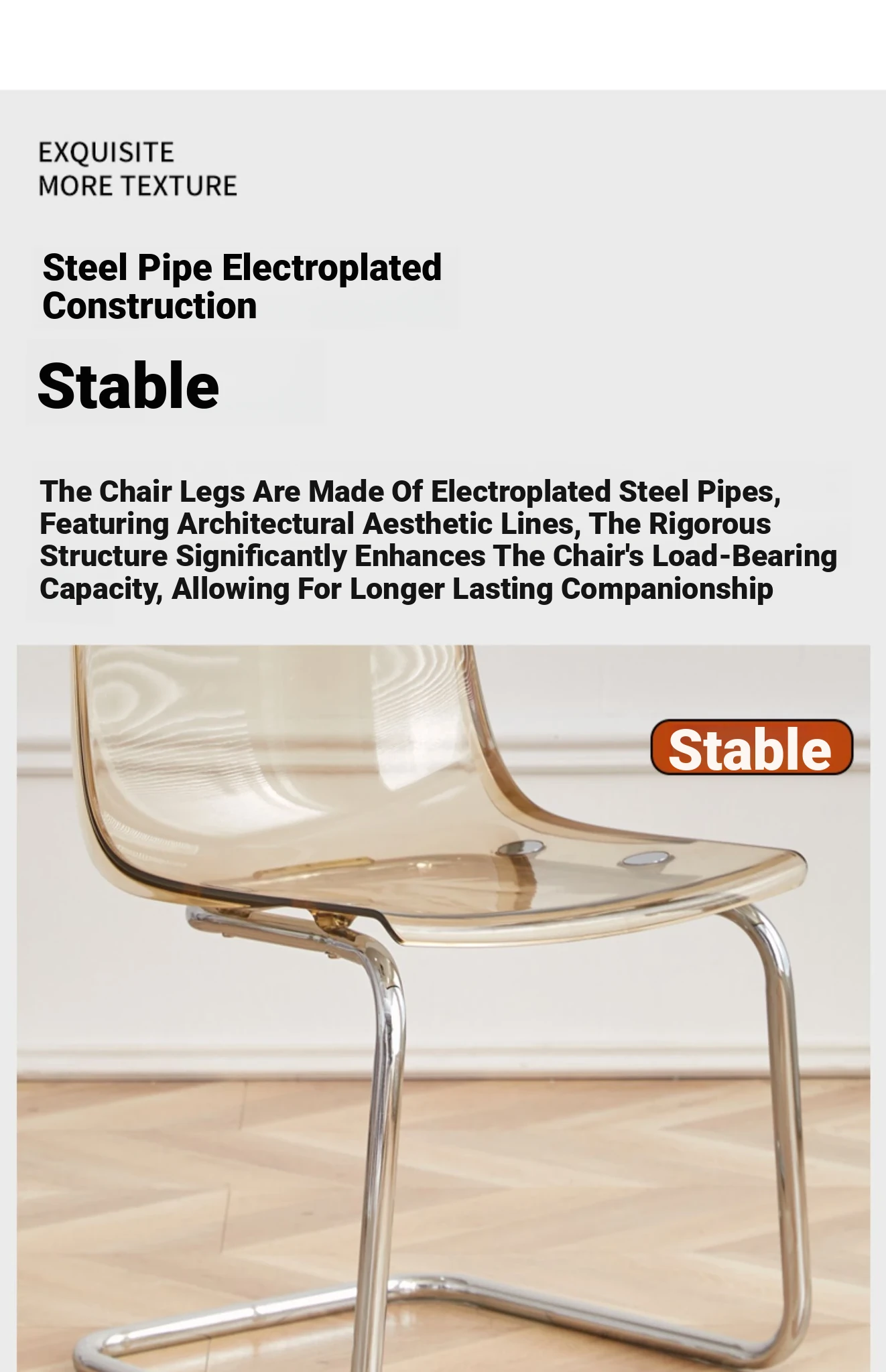 EXQUISITE
MORE TEXTURE

Steel Pipe Electroplated Construction

Stable

The Chair Legs Are Made Of Electroplated Steel Pipes, Featuring Architectural Aesthetic Lines, The Rigorous Structure Significantly Enhances The Chair's Load-Bearing Capacity, Allowing For Longer Lasting Companionship

Stable